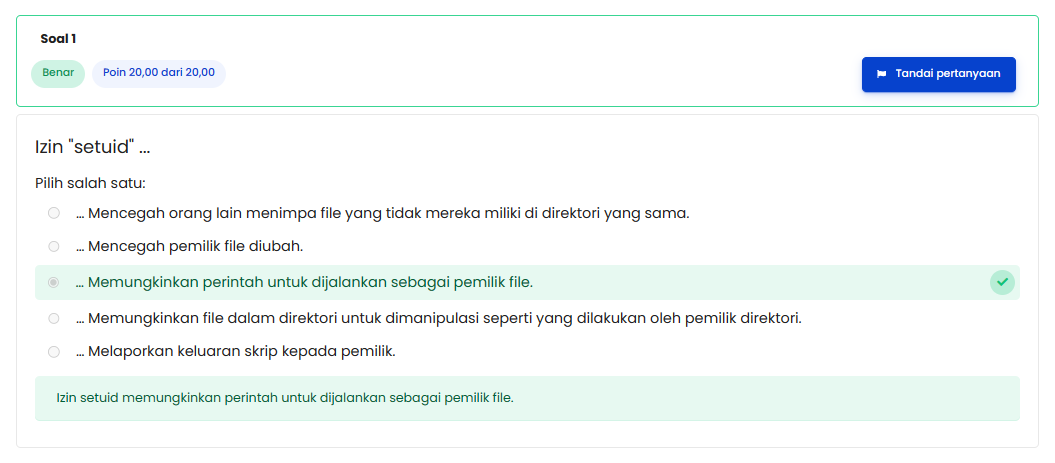 Soal 1

Benar

Poin 20,00 dari 20,00

Tandai pertanyaan

Izin "setuid" ...

Pilih salah satu:

... Mencegah orang lain menimpa file yang tidak mereka miliki di direktori yang sama.

... Mencegah pemilik file diubah.

... Memungkinkan perintah untuk dijalankan sebagai pemilik file.

... Memungkinkan file dalam direktori untuk dimanipulasi seperti yang dilakukan oleh pemilik direktori.

... Melaporkan keluaran skrip kepada pemilik.

Izin setuid memungkinkan perintah untuk dijalankan sebagai pemilik file.